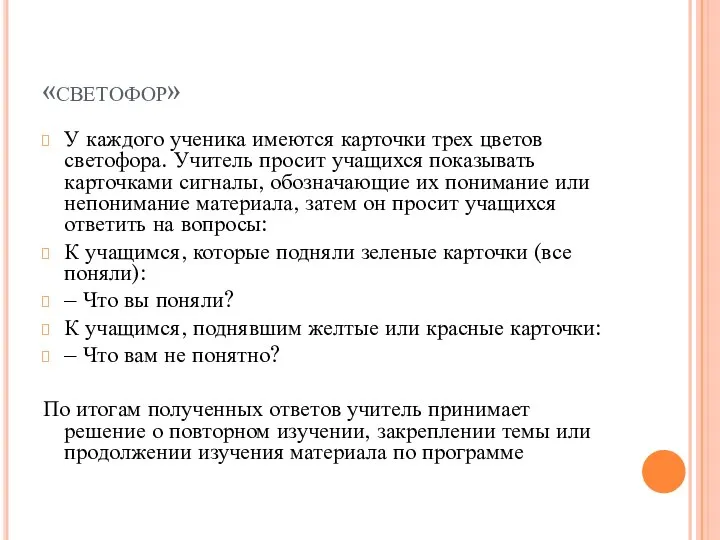 «СВЕТОФОР»

У каждого ученика имеются карточки трех цветов светофора. Учитель просит учащихся показывать карточками сигналы, обозначающие их понимание или непонимание материала, затем он просит учащихся ответить на вопросы:

К учащимся, которые подняли зеленые карточки (все поняли):

– Что вы поняли?

К учащимся, поднявшим желтые или красные карточки:

– Что вам не понятно?

По итогам полученных ответов учитель принимает решение о повторном изучении, закреплении темы или продолжении изучения материала по программе